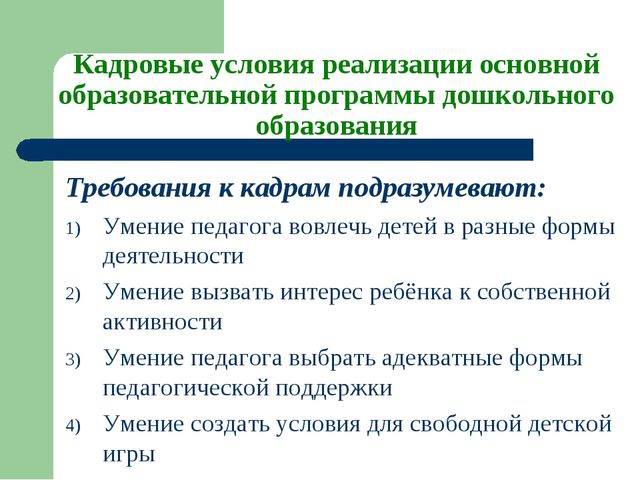 Кадровые условия реализации основной образовательной программы дошкольного образования

Требования к кадрам подразумевают:

1) Умение педагога вовлечь детей в разные формы деятельности
2) Умение вызвать интерес ребёнка к собственной активности
3) Умение педагога выбрать адекватные формы педагогической поддержки
4) Умение создать условия для свободной детской игры